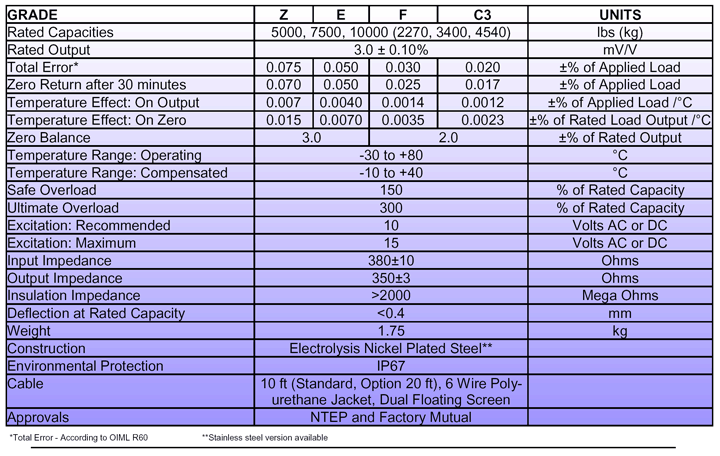 | GRADE | Z | E | F | C3 | UNITS |
|---|---|---|---|---|---|
| Rated Capacities | 5000, 7500, 10000 (2270, 3400, 4540) | | | | lbs (kg) |
| Rated Output | 3.0 ± 0.10% | | | | mV/V |
| Total Error* | 0.075 | 0.050 | 0.030 | 0.020 | ±% of Applied Load |
| Zero Return after 30 minutes | 0.070 | 0.050 | 0.025 | 0.017 | ±% of Applied Load |
| Temperature Effect: On Output | 0.007 | 0.0040 | 0.0014 | 0.0012 | ±% of Applied Load /°C |
| Temperature Effect: On Zero | 0.015 | 0.0070 | 0.0035 | 0.0023 | ±% of Rated Load Output /°C |
| Zero Balance | 3.0 | | 2.0 | | ±% of Rated Output |
| Temperature Range: Operating | -30 to +80 | | | | °C |
| Temperature Range: Compensated | -10 to +40 | | | | °C |
| Safe Overload | 150 | | | | % of Rated Capacity |
| Ultimate Overload | 300 | | | | % of Rated Capacity |
| Excitation: Recommended | 10 | | | | Volts AC or DC |
| Excitation: Maximum | 15 | | | | Volts AC or DC |
| Input Impedance | 380±10 | | | | Ohms |
| Output Impedance | 350±3 | | | | Ohms |
| Insulation Impedance | >2000 | | | | Mega Ohms |
| Deflection at Rated Capacity | <0.4 | | | | mm |
| Weight | 1.75 | | | | kg |
| Construction | Electrolysis Nickel Plated Steel** | | | | |
| Environmental Protection | IP67 | | | | |
| Cable | 10 ft (Standard, Option 20 ft), 6 Wire Polyurethane Jacket, Dual Floating Screen | | | | |
| Approvals | NTEP and Factory Mutual | | | | |

*Total Error - According to OIML R60 **Stainless steel version available